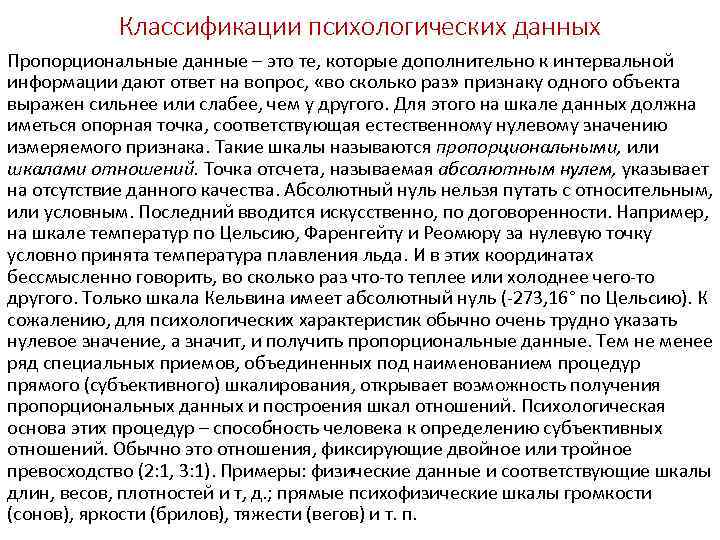 Классификации психологических данных

Пропорциональные данные – это те, которые дополнительно к интервальной информации дают ответ на вопрос, «во сколько раз» признаку одного объекта выражен сильнее или слабее, чем у другого. Для этого на шкале данных должна иметься опорная точка, соответствующая естественному нулевому значению измеряемого признака. Такие шкалы называются пропорциональными, или шкалами отношений. Точка отсчета, называемая абсолютным нулем, указывает на отсутствие данного качества. Абсолютный нуль нельзя путать с относительным, или условным. Последний вводится искусственно, по договоренности. Например, на шкале температур по Цельсию, Фаренгейту и Реомюру за нулевую точку условно принята температура плавления льда. И в этих координатах бессмысленно говорить, во сколько раз что-то теплее или холоднее чего-то другого. Только шкала Кельвина имеет абсолютный нуль (-273,16° по Цельсию). К сожалению, для психологических характеристик обычно очень трудно указать нулевое значение, а значит, и получить пропорциональные данные. Тем не менее ряд специальных приемов, объединенных под наименованием процедур прямого (субъективного) шкалирования, открывает возможность получения пропорциональных данных и построения шкал отношений. Психологическая основа этих процедур – способность человека к определению субъективных отношений. Обычно это отношения, фиксирующие двойное или тройное превосходство (2:1, 3:1). Примеры: физические данные и соответствующие шкалы длин, весов, плотностей и т, д.; прямые психофизические шкалы громкости (сонов), яркости (брилов), тяжести (вегов) и т. п.